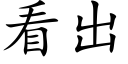 看出